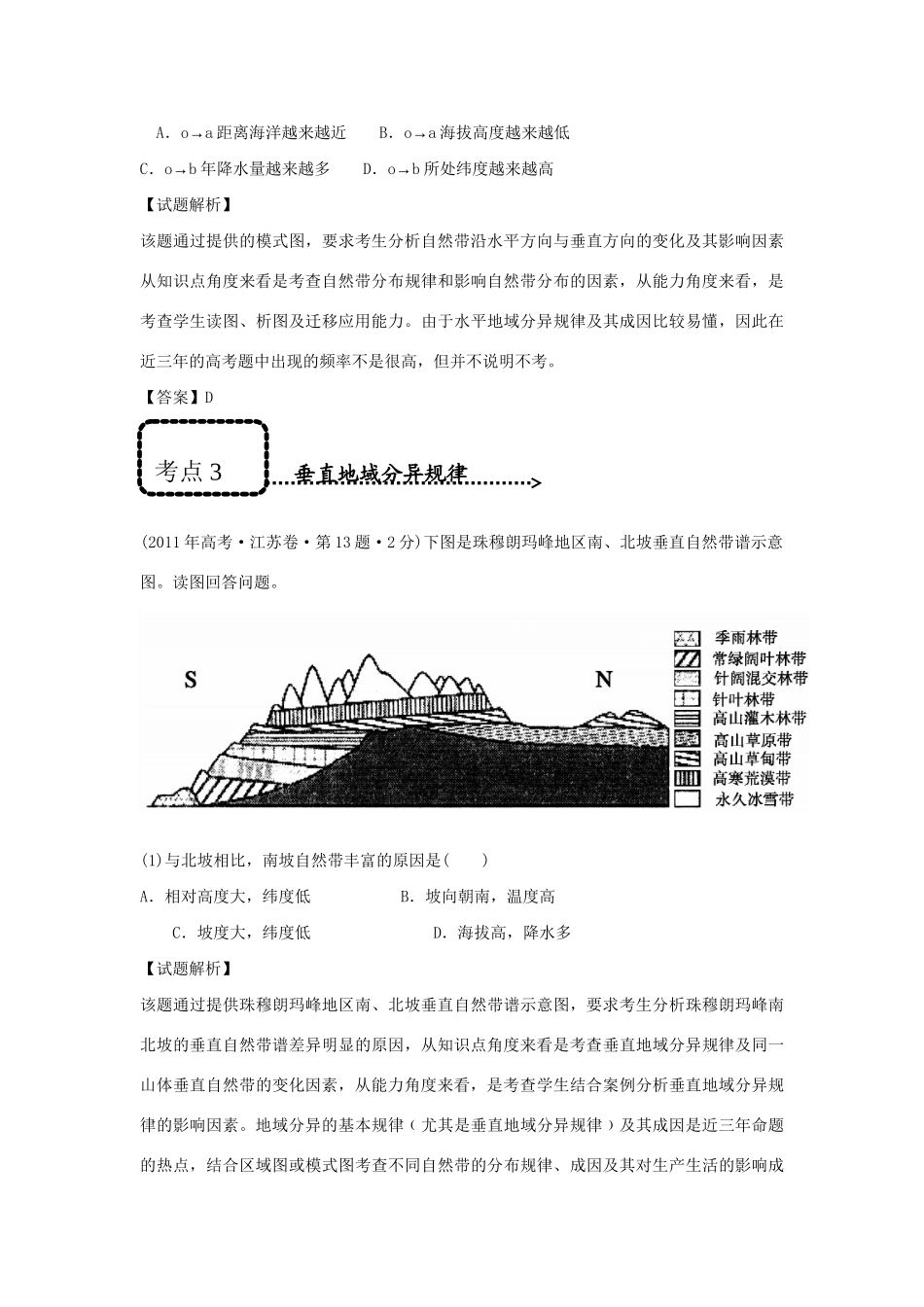 A. o→a 距离海洋越来越近　　B. o→a 海拔高度越来越低

C. o→b 年降水量越来越多　　D. o→b 所处纬度越来越高

【试题解析】

该题通过提供的模式图，要求考生分析自然带沿水平方向与垂直方向的变化及其影响因素从知识点角度来看是考查自然带分布规律和影响自然带分布的因素，从能力角度来看，是考查学生读图、析图及迁移应用能力。由于水平地域分异规律及其成因比较易懂，因此在近三年的高考题中出现的频率不是很高，但并不说明不考。

【答案】D

考点 3

垂直地域分异规律

(2011 年高考·江苏卷·第 13 题·2 分)下图是珠穆朗玛峰地区南、北坡垂直自然带谱示意图。读图回答问题。

S

N

季雨林带
常绿阔叶林带
针阔混交林带
针叶林带
高山灌木林带
高山草原带
高山草甸带
高寒荒漠带
永久冰雪带

(1)与北坡相比，南坡自然带丰富的原因是(　　)

A. 相对高度大，纬度低　　B. 坡向朝南，温度高

C. 坡度大，纬度低　　D. 海拔高，降水多

【试题解析】

该题通过提供珠穆朗玛峰地区南、北坡垂直自然带谱示意图，要求考生分析珠穆朗玛峰南北坡的垂直自然带谱差异明显的原因，从知识点角度来看是考查垂直地域分异规律及同一山体垂直自然带的变化因素，从能力角度来看，是考查学生结合案例分析垂直地域分异规律的影响因素。地域分异的基本规律（尤其是垂直地域分异规律）及其成因是近三年命题的热点，结合区域图或模式图考查不同自然带的分布规律、成因及其对生产生活的影响成